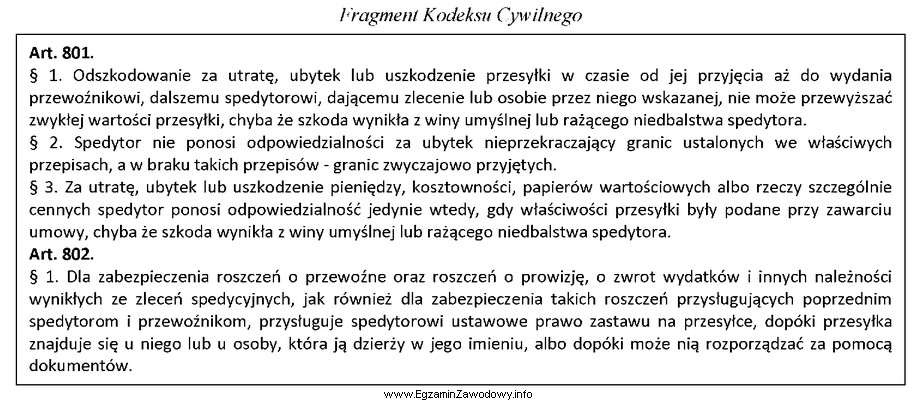 Fragment Kodeksu Cywilnego

Art. 801.
§ 1. Odszkodowanie za utratę, ubytek lub uszkodzenie przesyłki w czasie od jej przyjęcia aż do wydania przewoźnikowi, dalszemu spedytorowi, dającemu zlecenie lub osobie przez niego wskazanej, nie może przewyższać zwykłej wartości przesyłki, chyba że szkoda wynikła z winy umyślnej lub rażącego niedbalstwa spedytora.
§ 2. Spedytor nie ponosi odpowiedzialności za ubytek nieprzekraczający granic ustalonych we właściwych przepisach, a w braku takich przepisów - granic zwyczajowo przyjętych.
§ 3. Za utratę, ubytek lub uszkodzenie pieniędzy, kosztowności, papierów wartościowych albo rzeczy szczególnie cennych spedytor ponosi odpowiedzialność jedynie wtedy, gdy właściwości przesyłki były podane przy zawarciu umowy, chyba że szkoda wynikła z winy umyślnej lub rażącego niedbalstwa spedytora.
Art. 802.
§ 1. Dla zabezpieczenia roszczeń o przewoźne oraz roszczeń o prowizję, o zwrot wydatków i innych należności wynikłych ze zleceń spedycyjnych, jak również dla zabezpieczenia takich roszczeń przysługujących poprzednim spedytorom i przewoźnikom, przysługuje spedytorowi ustawowe prawo zastawu na przesyłce, dopóki przesyłka znajduje się u niego lub u osoby, która ją dzierży w jego imieniu, albo dopóki może nią rozporządzać za pomocą dokumentów.

www.EgzaminZawodowy.info